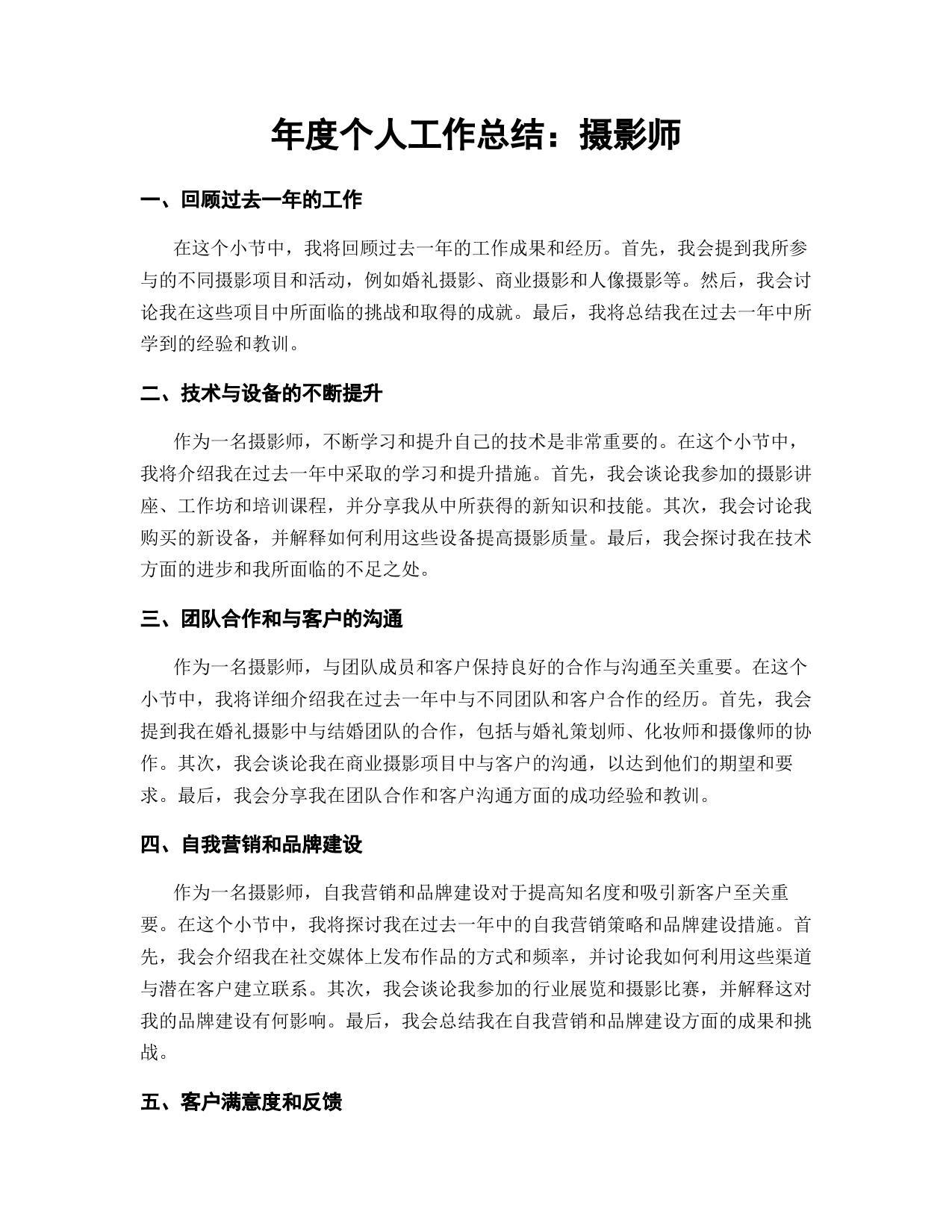 年度个人工作总结：摄影师

一、回顾过去一年的工作

在这个小节中，我将回顾过去一年的工作成果和经历。首先，我会提到我所参与的不同摄影项目和活动，例如婚礼摄影、商业摄影和人像摄影等。然后，我会讨论我在这些项目中所面临的挑战和取得的成就。最后，我将总结我在过去一年中所学到的经验和教训。

二、技术与设备的不断提升

作为一名摄影师，不断学习和提升自己的技术是非常重要的。在这个小节中，我将介绍我在过去一年中采取的学习和提升措施。首先，我会谈论我参加的摄影讲座、工作坊和培训课程，并分享我从中所获得的新知识和技能。其次，我会讨论我购买的新设备，并解释如何利用这些设备提高摄影质量。最后，我会探讨我在技术方面的进步和我所面临的不足之处。

三、团队合作和与客户的沟通

作为一名摄影师，与团队成员和客户保持良好的合作与沟通至关重要。在这个小节中，我将详细介绍我在过去一年中与不同团队和客户合作的经历。首先，我会提到我在婚礼摄影中与结婚团队的合作，包括与婚礼策划师、化妆师和摄像师的协作。其次，我会谈论我在商业摄影项目中与客户的沟通，以达到他们的期望和要求。最后，我会分享我在团队合作和客户沟通方面的成功经验和教训。

四、自我营销和品牌建设

作为一名摄影师，自我营销和品牌建设对于提高知名度和吸引新客户至关重要。在这个小节中，我将探讨我在过去一年中的自我营销策略和品牌建设措施。首先，我会介绍我在社交媒体上发布作品的方式和频率，并讨论我如何利用这些渠道与潜在客户建立联系。其次，我会谈论我参加的行业展览和摄影比赛，并解释这对我的品牌建设有何影响。最后，我会总结我在自我营销和品牌建设方面的成果和挑战。

五、客户满意度和反馈